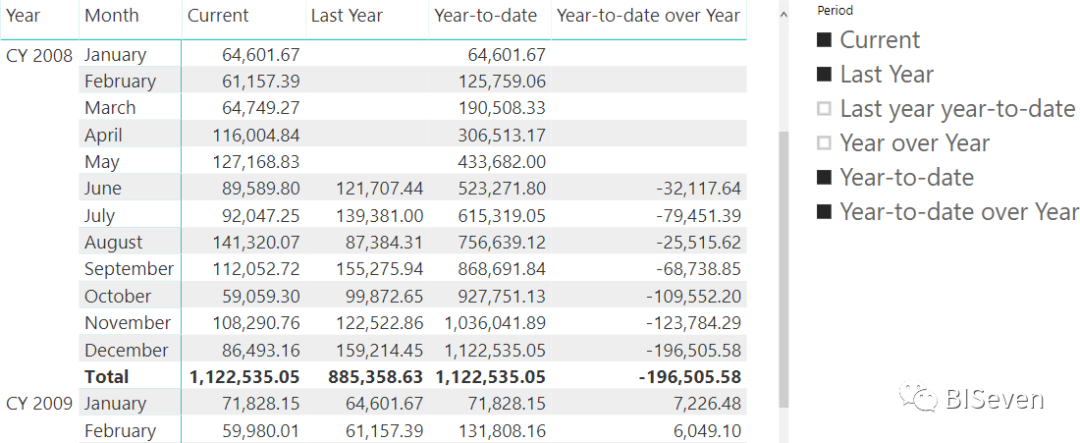 | Year | Month | Current | Last Year | Year-to-date | Year-to-date over Year |
|---|---|---|---|---|---|
| CY 2008 | January | 64,601.67 | | 64,601.67 | |
| | February | 61,157.39 | | 125,759.06 | |
| | March | 64,749.27 | | 190,508.33 | |
| | April | 116,004.84 | | 306,513.17 | |
| | May | 127,168.83 | | 433,682.00 | |
| | June | 89,589.80 | 121,707.44 | 523,271.80 | -32,117.64 |
| | July | 92,047.25 | 139,381.00 | 615,319.05 | -79,451.39 |
| | August | 141,320.07 | 87,384.31 | 756,639.12 | -25,515.62 |
| | September | 112,052.72 | 155,275.94 | 868,691.84 | -68,738.85 |
| | October | 59,059.30 | 99,872.65 | 927,751.13 | -109,552.20 |
| | November | 108,290.76 | 122,522.86 | 1,036,041.89 | -123,784.29 |
| | December | 86,493.16 | 159,214.45 | 1,122,535.05 | -196,505.58 |
| | **Total** | **1,122,535.05** | **885,358.63** | **1,122,535.05** | **-196,505.58** |
| CY 2009 | January | 71,828.15 | 64,601.67 | 71,828.15 | 7,226.48 |
| | February | 59,980.01 | 61,157.39 | 131,808.16 | 6,049.10 |

Period
■ Current
■ Last Year
□ Last year year-to-date
□ Year over Year
■ Year-to-date
■ Year-to-date over Year

BISeven